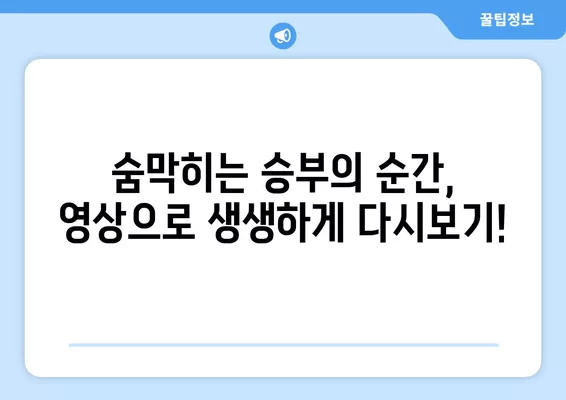 꿀팁정보

숨막히는 승부의 순간,
영상으로 생생하게 다시보기!